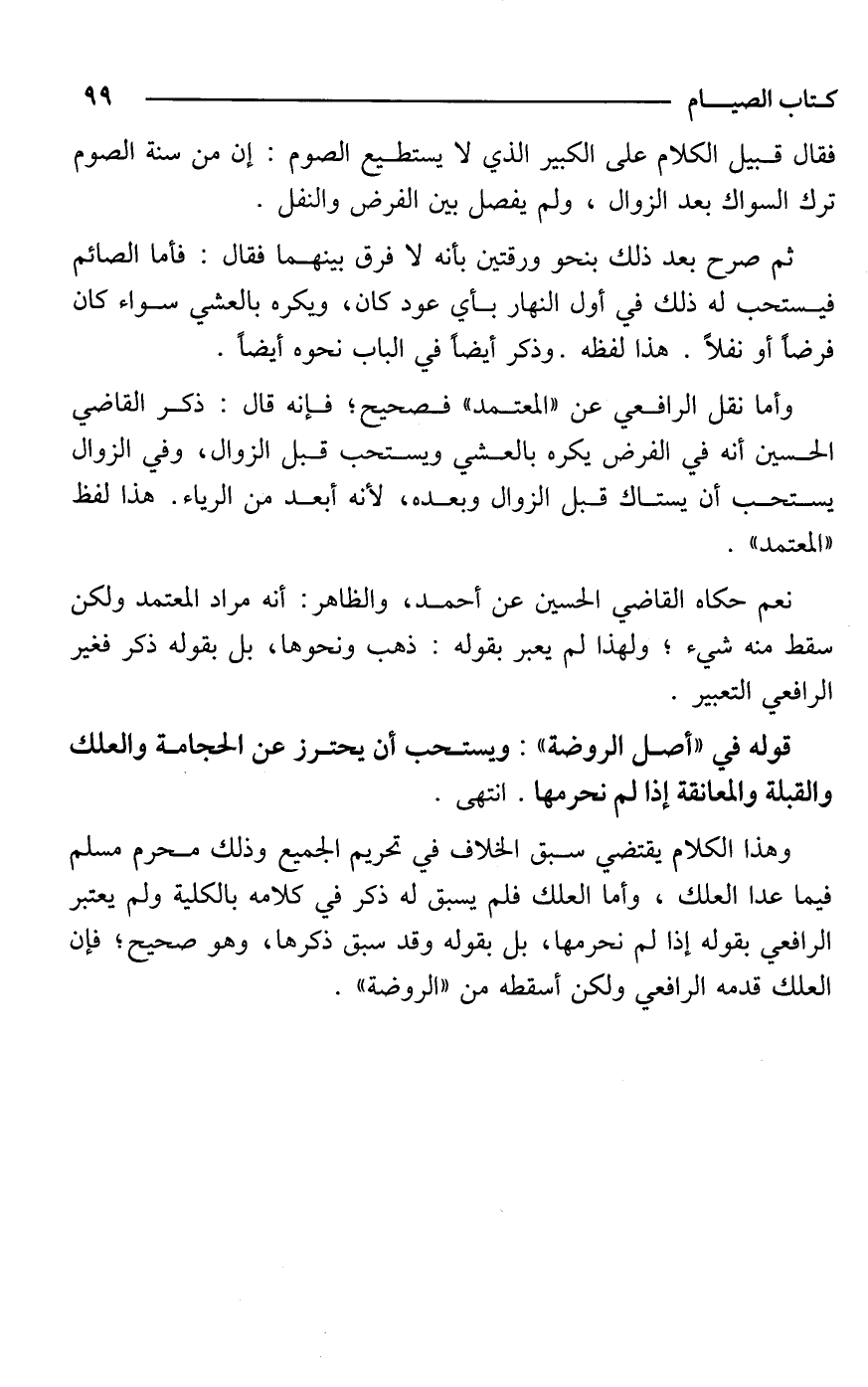 كتاب الصيام ٩٩

فقال قبيل الكلام على الكبير الذي لا يستطيع الصوم : إن من سنة الصوم ترك السواك بعد الزوال ، ولم يفصل بين الفرض والنفل .

ثم صرح بعد ذلك بنحو ورقتين بأنه لا فرق بينهما فقال : فأما الصائم فيستحب له ذلك في أول النهار بأي عود كان، ويكره بالعشي سواء كان فرضاً أو نفلاً . هذا لفظه . وذكر أيضاً في الباب نحوه أيضاً .

وأما نقل الرافعي عن «المعتمد» فصحيح؛ فإنه قال : ذكر القاضي الحسين أنه في الفرض يكره بالعشي ويستحب قبل الزوال، وفي الزوال يستحب أن يستاك قبل الزوال وبعده، لأنه أبعد من الرياء. هذا لفظ «المعتمد» .

نعم حكاه القاضي الحسين عن أحمد، والظاهر: أنه مراد المعتمد ولكن سقط منه شيء ؛ ولهذا لم يعبر بقوله : ذهب ونحوها، بل بقوله ذكر فغير الرافعي التعبير .

قوله في «أصل الروضة» : ويستحب أن يحترز عن الحجامة والعلك والقبلة والمعانقة إذا لم نحرمها . انتهى .

وهذا الكلام يقتضي سبق الخلاف في تحريم الجميع وذلك محرم مسلم فيما عدا العلك ، وأما العلك فلم يسبق له ذكر في كلامه بالكلية ولم يعتبر الرافعي بقوله إذا لم نحرمها، بل بقوله وقد سبق ذكرها، وهو صحيح؛ فإن العلك قدمه الرافعي ولكن أسقطه من «الروضة» .